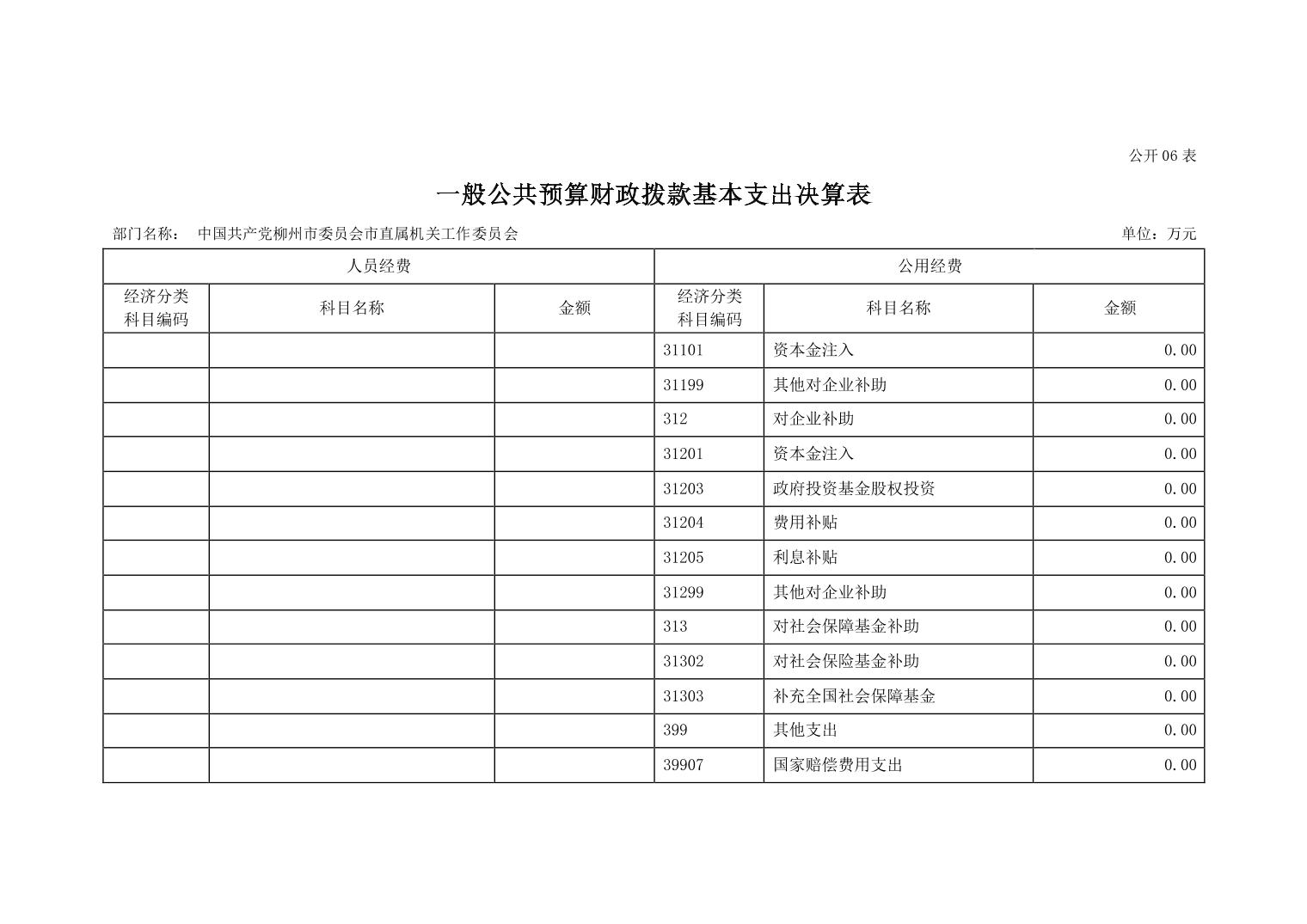 公开 06 表

一般公共预算财政拨款基本支出决算表

部门名称： 中国共产党柳州市委员会市直属机关工作委员会

单位：万元

| 人员经费 | | | 公用经费 | | |
|---|---|---|---|---|---|
| 经济分类科目编码 | 科目名称 | 金额 | 经济分类科目编码 | 科目名称 | 金额 |
| | | | 31101 | 资本金注入 | 0.00 |
| | | | 31199 | 其他对企业补助 | 0.00 |
| | | | 312 | 对企业补助 | 0.00 |
| | | | 31201 | 资本金注入 | 0.00 |
| | | | 31203 | 政府投资基金股权投资 | 0.00 |
| | | | 31204 | 费用补贴 | 0.00 |
| | | | 31205 | 利息补贴 | 0.00 |
| | | | 31299 | 其他对企业补助 | 0.00 |
| | | | 313 | 对社会保障基金补助 | 0.00 |
| | | | 31302 | 对社会保险基金补助 | 0.00 |
| | | | 31303 | 补充全国社会保障基金 | 0.00 |
| | | | 399 | 其他支出 | 0.00 |
| | | | 39907 | 国家赔偿费用支出 | 0.00 |